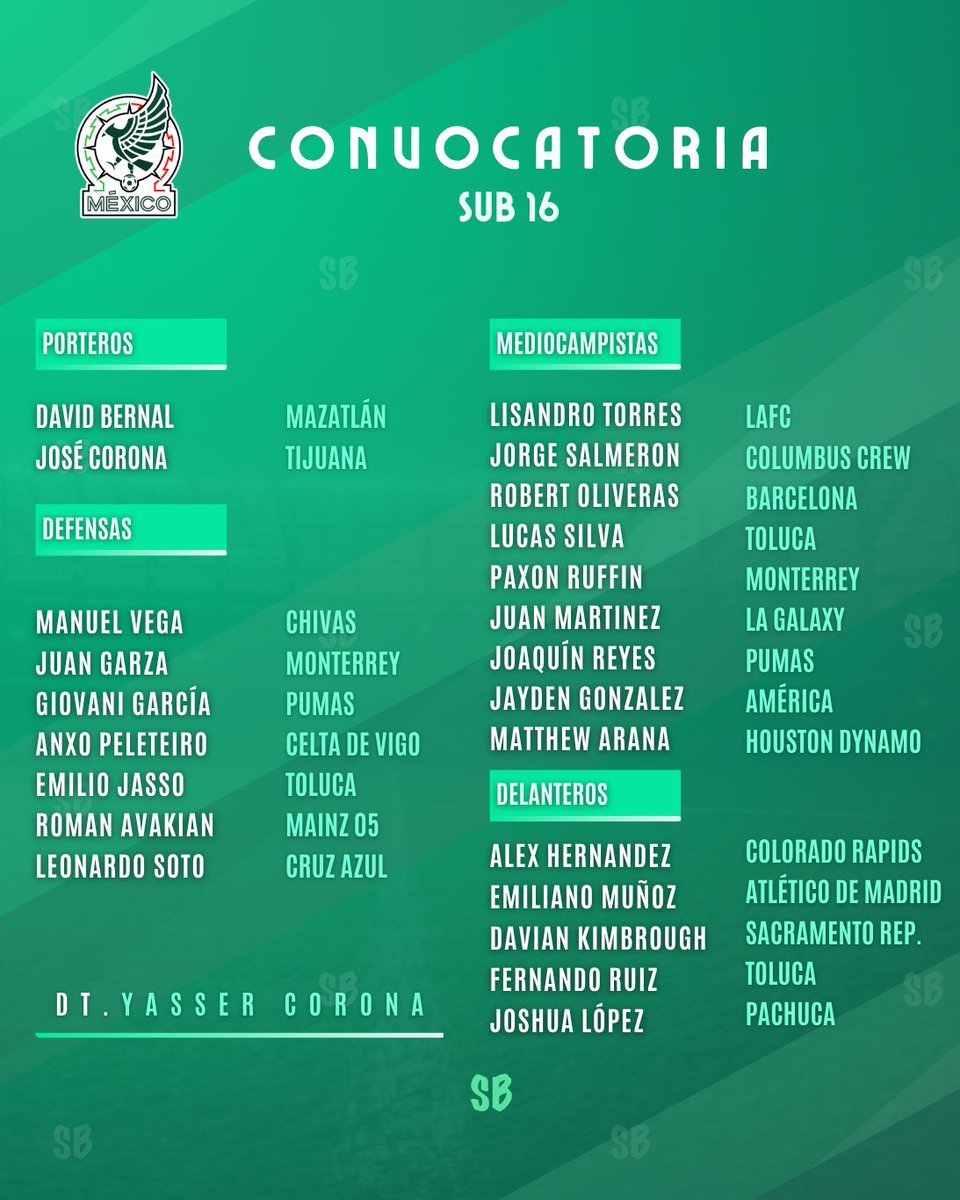 MÉXICO

CONVOCATORIA
SUB 16

PORTEROS

| | |
|---|---|
| DAVID BERNAL | MAZATLÁN |
| JOSÉ CORONA | TIJUANA |

DEFENSAS

| | |
|---|---|
| MANUEL VEGA | CHIVAS |
| JUAN GARZA | MONTERREY |
| GIOVANI GARCÍA | PUMAS |
| ANXO PELETEIRO | CELTA DE VIGO |
| EMILIO JASSO | TOLUCA |
| ROMAN AVAKIAN | MAINZ 05 |
| LEONARDO SOTO | CRUZ AZUL |

DT. YASSER CORONA

MEDIOCAMPISTAS

| | |
|---|---|
| LISANDRO TORRES | LAFC |
| JORGE SALMERON | COLUMBUS CREW |
| ROBERT OLIVERAS | BARCELONA |
| LUCAS SILVA | TOLUCA |
| PAXON RUFFIN | MONTERREY |
| JUAN MARTINEZ | LA GALAXY |
| JOAQUÍN REYES | PUMAS |
| JAYDEN GONZALEZ | AMÉRICA |
| MATTHEW ARANA | HOUSTON DYNAMO |

DELANTEROS

| | |
|---|---|
| ALEX HERNANDEZ | COLORADO RAPIDS |
| EMILIANO MUÑOZ | ATLÉTICO DE MADRID |
| DAVIAN KIMBROUGH | SACRAMENTO REP. |
| FERNANDO RUIZ | TOLUCA |
| JOSHUA LÓPEZ | PACHUCA |

SB